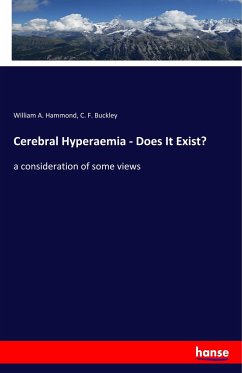 William A. Hammond, C. F. Buckley

Cerebral Hyperaemia - Does It Exist?

a consideration of some views

hanse